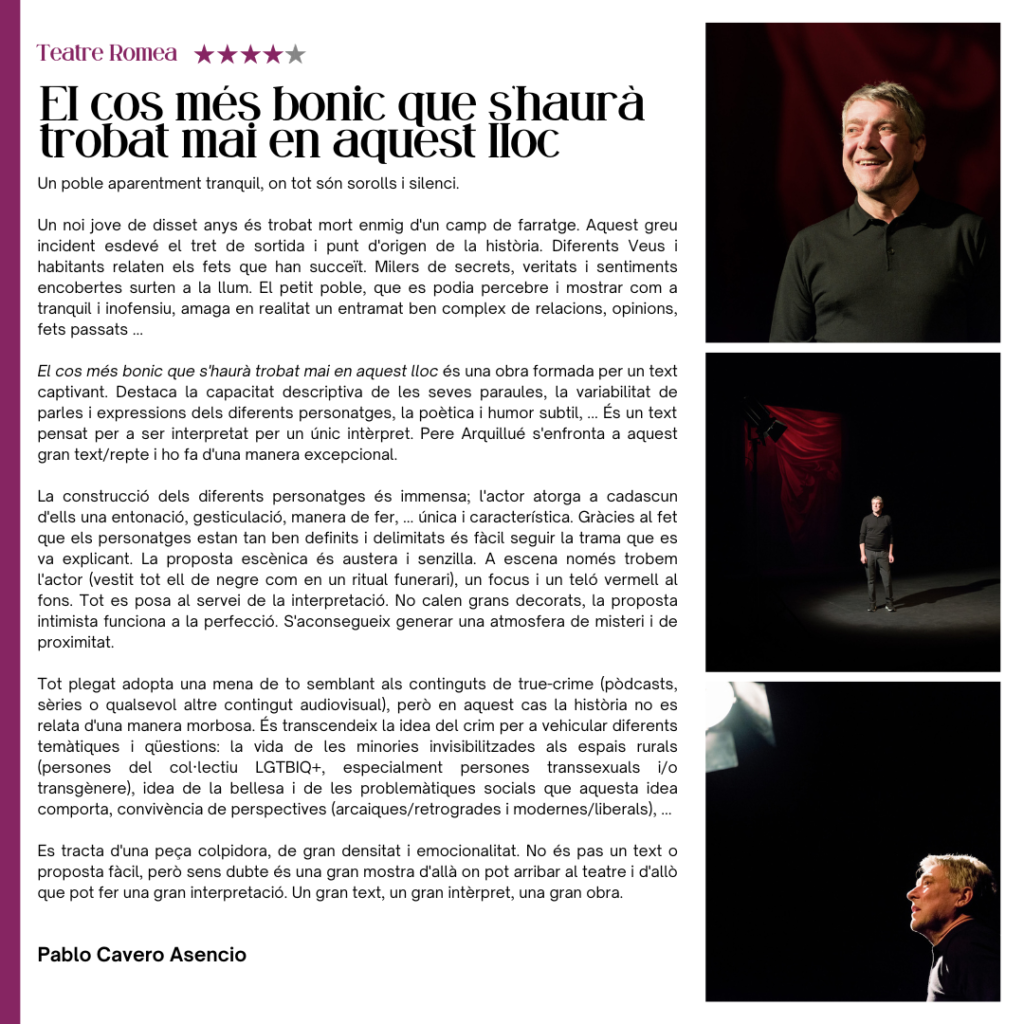 Teatre Romea ★★★★★

El cos més bonic que s'haurà trobat mai en aquest lloc

Un poble aparentment tranquil, on tot són sorolls i silenci.

Un noi jove de disset anys és trobat mort enmig d'un camp de farratge. Aquest greu incident esdevé el tret de sortida i punt d'origen de la història. Diferents Veus i habitants relaten els fets que han succeït. Milers de secrets, veritats i sentiments encobertes surten a la llum. El petit poble, que es podia percebre i mostrar com a tranquil i inofensiu, amaga en realitat un entramat ben complex de relacions, opinions, fets passats ...

El cos més bonic que s'haurà trobat mai en aquest lloc és una obra formada per un text captivant. Destaca la capacitat descriptiva de les seves paraules, la variabilitat de parles i expressions dels diferents personatges, la poètica i humor subtil, ... És un text pensat per a ser interpretat per un únic intèrpret. Pere Arquillué s'enfronta a aquest gran text/repte i ho fa d'una manera excepcional.

La construcció dels diferents personatges és immensa; l'actor atorga a cadascun d'ells una entonació, gesticulació, manera de fer, ... única i característica. Gràcies al fet que els personatges estan tan ben definits i delimitats és fàcil seguir la trama que es va explicant. La proposta escènica és austera i senzilla. A escena només trobem l'actor (vestit tot ell de negre com en un ritual funerari), un focus i un teló vermell al fons. Tot es posa al servei de la interpretació. No calen grans decorats, la proposta intimista funciona a la perfecció. S'aconsegueix generar una atmosfera de misteri i de proximitat.

Tot plegat adopta una mena de to semblant als continguts de true-crime (pòdcasts, sèries o qualsevol altre contingut audiovisual), però en aquest cas la història no es relata d'una manera morbosa. És transcendeix la idea del crim per a vehicular diferents temàtiques i qüestions: la vida de les minories invisibilitzades als espais rurals (persones del col·lectiu LGTBIQ+, especialment persones transsexuals i/o transgènere), idea de la bellesa i de les problemàtiques socials que aquesta idea comporta, convivència de perspectives (arcaiques/retrogrades i modernes/liberals), ...

Es tracta d'una peça colpidora, de gran densitat i emocionalitat. No és pas un text o proposta fàcil, però sens dubte és una gran mostra d'allà on pot arribar al teatre i d'allò que pot fer una gran interpretació. Un gran text, un gran intèrpret, una gran obra.

Pablo Cavero Asencio